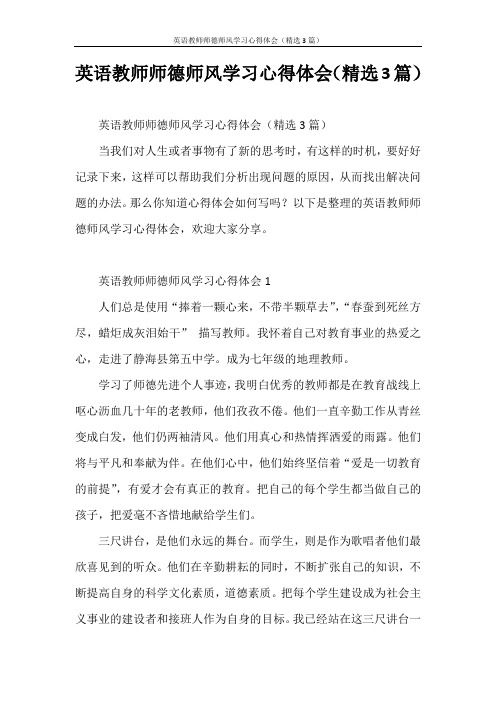 英语教师师德师风学习心得体会（精选3篇）

英语教师师德师风学习心得体会(精选3篇)

英语教师师德师风学习心得体会（精选3篇）

当我们对人生或者事物有了新的思考时，有这样的时机，要好好记录下来，这样可以帮助我们分析出现问题的原因，从而找出解决问题的办法。那么你知道心得体会如何写吗？以下是整理的英语教师师德师风学习心得体会，欢迎大家分享。

英语教师师德师风学习心得体会1

人们总是使用“捧着一颗心来，不带半颗草去”，“春蚕到死丝方尽，蜡炬成灰泪始干” 描写教师。我怀着自己对教育事业的热爱之心，走进了静海县第五中学。成为七年级的地理教师。

学习了师德先进个人事迹，我明白优秀的教师都是在教育战线上呕心沥血几十年的老教师，他们孜孜不倦。他们一直辛勤工作从青丝变成白发，他们仍两袖清风。他们用真心和热情挥洒爱的雨露。他们将与平凡和奉献为伴。在他们心中，他们始终坚信着“爱是一切教育的前提”，有爱才会有真正的教育。把自己的每个学生都当做自己的孩子，把爱毫不吝惜地献给学生们。

三尺讲台，是他们永远的舞台。而学生，则是作为歌唱者他们最欣喜见到的听众。他们在辛勤耕耘的同时，不断扩张自己的知识，不断提高自身的科学文化素质，道德素质。把每个学生建设成为社会主义事业的建设者和接班人作为自身的目标。我已经站在这三尺讲台一